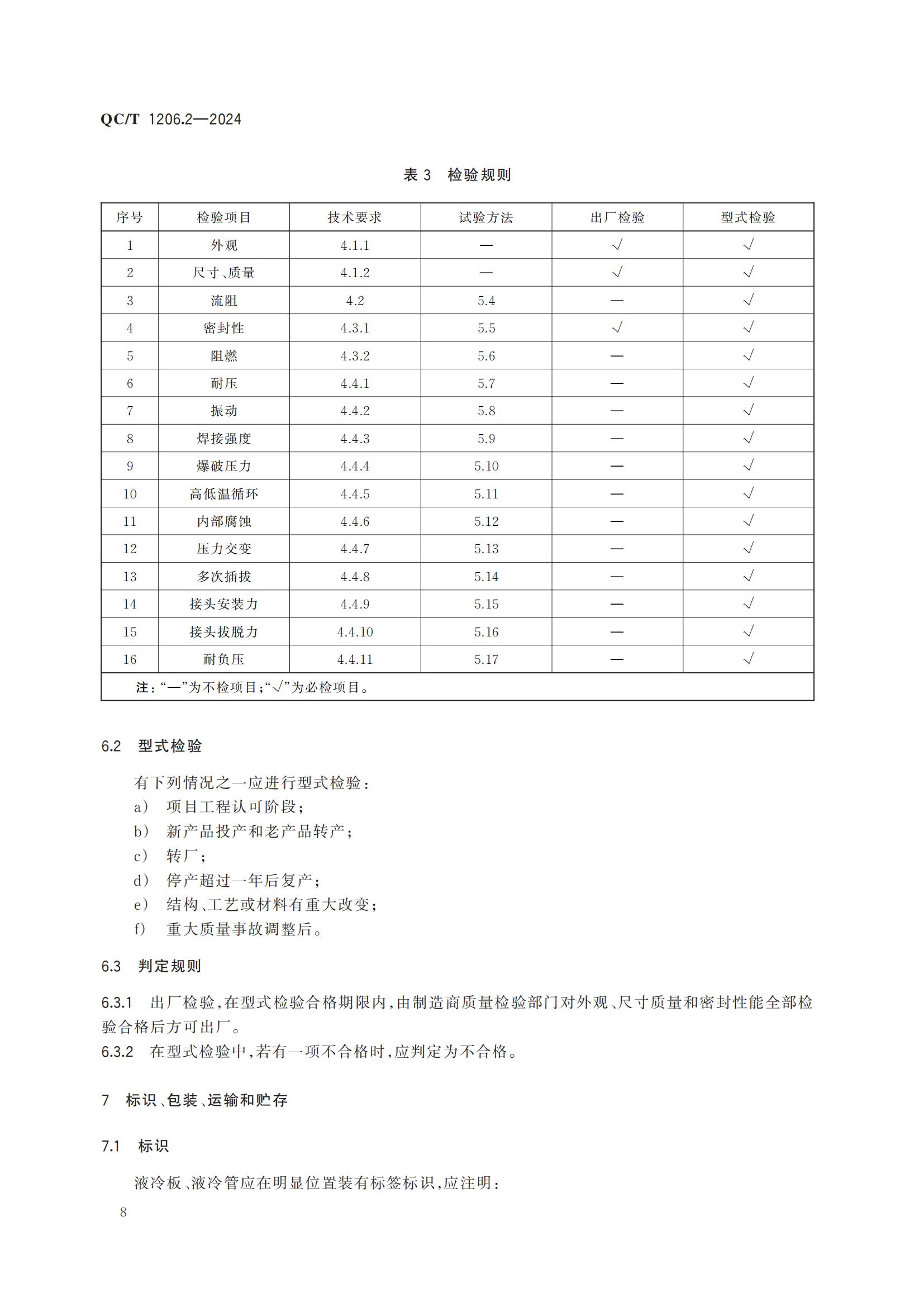 QC/T 1206.2—2024

表 3 检验规则

| 序号 | 检验项目 | 技术要求 | 试验方法 | 出厂检验 | 型式检验 |
|---|---|---|---|---|---|
| 1 | 外观 | 4.1.1 | — | √ | √ |
| 2 | 尺寸、质量 | 4.1.2 | — | √ | √ |
| 3 | 流阻 | 4.2 | 5.4 | — | √ |
| 4 | 密封性 | 4.3.1 | 5.5 | √ | √ |
| 5 | 阻燃 | 4.3.2 | 5.6 | — | √ |
| 6 | 耐压 | 4.4.1 | 5.7 | — | √ |
| 7 | 振动 | 4.4.2 | 5.8 | — | √ |
| 8 | 焊接强度 | 4.4.3 | 5.9 | — | √ |
| 9 | 爆破压力 | 4.4.4 | 5.10 | — | √ |
| 10 | 高低温循环 | 4.4.5 | 5.11 | — | √ |
| 11 | 内部腐蚀 | 4.4.6 | 5.12 | — | √ |
| 12 | 压力交变 | 4.4.7 | 5.13 | — | √ |
| 13 | 多次插拔 | 4.4.8 | 5.14 | — | √ |
| 14 | 接头安装力 | 4.4.9 | 5.15 | — | √ |
| 15 | 接头拔脱力 | 4.4.10 | 5.16 | — | √ |
| 16 | 耐负压 | 4.4.11 | 5.17 | — | √ |
| 注：“—”为不检项目；“√”为必检项目。 | | | | | |

6.2 型式检验

有下列情况之一应进行型式检验：
a) 项目工程认可阶段；
b) 新产品投产和老产品转产；
c) 转厂；
d) 停产超过一年后复产；
e) 结构、工艺或材料有重大改变；
f) 重大质量事故调整后。

6.3 判定规则

6.3.1 出厂检验，在型式检验合格期限内，由制造商质量检验部门对外观、尺寸质量和密封性能全部检验合格后方可出厂。
6.3.2 在型式检验中，若有一项不合格时，应判定为不合格。

7 标识、包装、运输和贮存

7.1 标识

液冷板、液冷管应在明显位置装有标签标识，应注明：

8